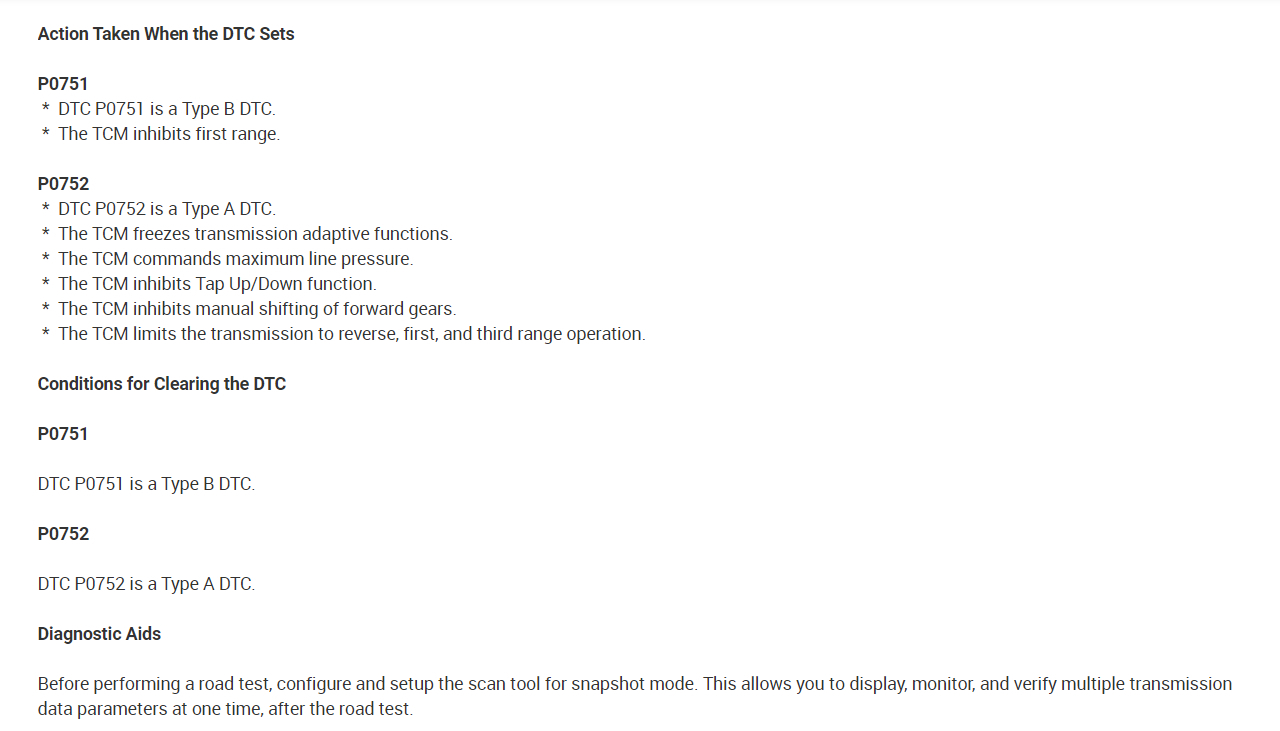 Action Taken When the DTC Sets

P0751
* DTC P0751 is a Type B DTC.
* The TCM inhibits first range.

P0752
* DTC P0752 is a Type A DTC.
* The TCM freezes transmission adaptive functions.
* The TCM commands maximum line pressure.
* The TCM inhibits Tap Up/Down function.
* The TCM inhibits manual shifting of forward gears.
* The TCM limits the transmission to reverse, first, and third range operation.

Conditions for Clearing the DTC

P0751

DTC P0751 is a Type B DTC.

P0752

DTC P0752 is a Type A DTC.

Diagnostic Aids

Before performing a road test, configure and setup the scan tool for snapshot mode. This allows you to display, monitor, and verify multiple transmission data parameters at one time, after the road test.